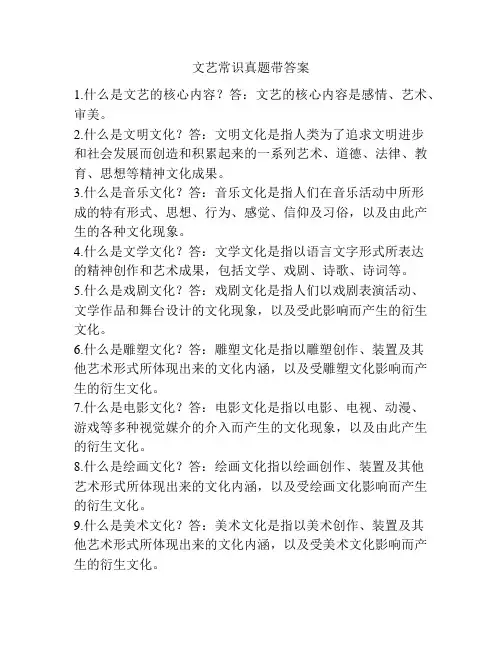 文艺常识真题带答案

1.什么是文艺的核心内容？答：文艺的核心内容是感情、艺术、审美。

2.什么是文明文化？答：文明文化是指人类为了追求文明进步和社会发展而创造和积累起来的一系列艺术、道德、法律、教育、思想等精神文化成果。

3.什么是音乐文化？答：音乐文化是指人们在音乐活动中所形成的特有形式、思想、行为、感觉、信仰及习俗，以及由此产生的各种文化现象。

4.什么是文学文化？答：文学文化是指以语言文字形式所表达的精神创作和艺术成果，包括文学、戏剧、诗歌、诗词等。

5.什么是戏剧文化？答：戏剧文化是指人们以戏剧表演活动、文学作品和舞台设计的文化现象，以及受此影响而产生的衍生文化。

6.什么是雕塑文化？答：雕塑文化是指以雕塑创作、装置及其他艺术形式所体现出来的文化内涵，以及受雕塑文化影响而产生的衍生文化。

7.什么是电影文化？答：电影文化是指以电影、电视、动漫、游戏等多种视觉媒介的介入而产生的文化现象，以及由此产生的衍生文化。

8.什么是绘画文化？答：绘画文化指以绘画创作、装置及其他艺术形式所体现出来的文化内涵，以及受绘画文化影响而产生的衍生文化。

9.什么是美术文化？答：美术文化是指以美术创作、装置及其他艺术形式所体现出来的文化内涵，以及受美术文化影响而产生的衍生文化。